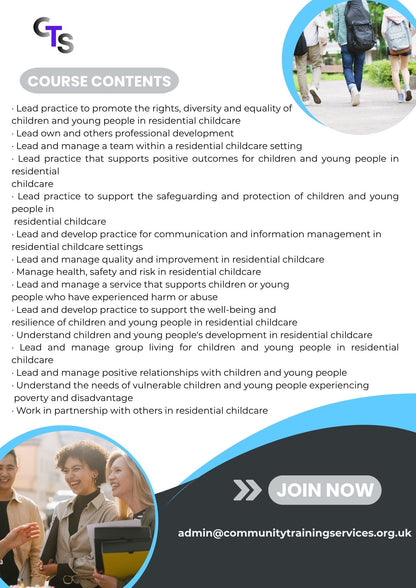 CTS

COURSE CONTENTS

· Lead practice to promote the rights, diversity and equality of children and young people in residential childcare
· Lead own and others professional development
· Lead and manage a team within a residential childcare setting
· Lead practice that supports positive outcomes for children and young people in residential childcare
· Lead practice to support the safeguarding and protection of children and young people in residential childcare
· Lead and develop practice for communication and information management in residential childcare settings
· Lead and manage quality and improvement in residential childcare
· Manage health, safety and risk in residential childcare
· Lead and manage a service that supports children or young people who have experienced harm or abuse
· Lead and develop practice to support the well-being and resilience of children and young people in residential childcare
· Understand children and young people's development in residential childcare
· Lead and manage group living for children and young people in residential childcare
· Lead and manage positive relationships with children and young people
· Understand the needs of vulnerable children and young people experiencing poverty and disadvantage
· Work in partnership with others in residential childcare

JOIN NOW

admin@communitytrainingservices.org.uk